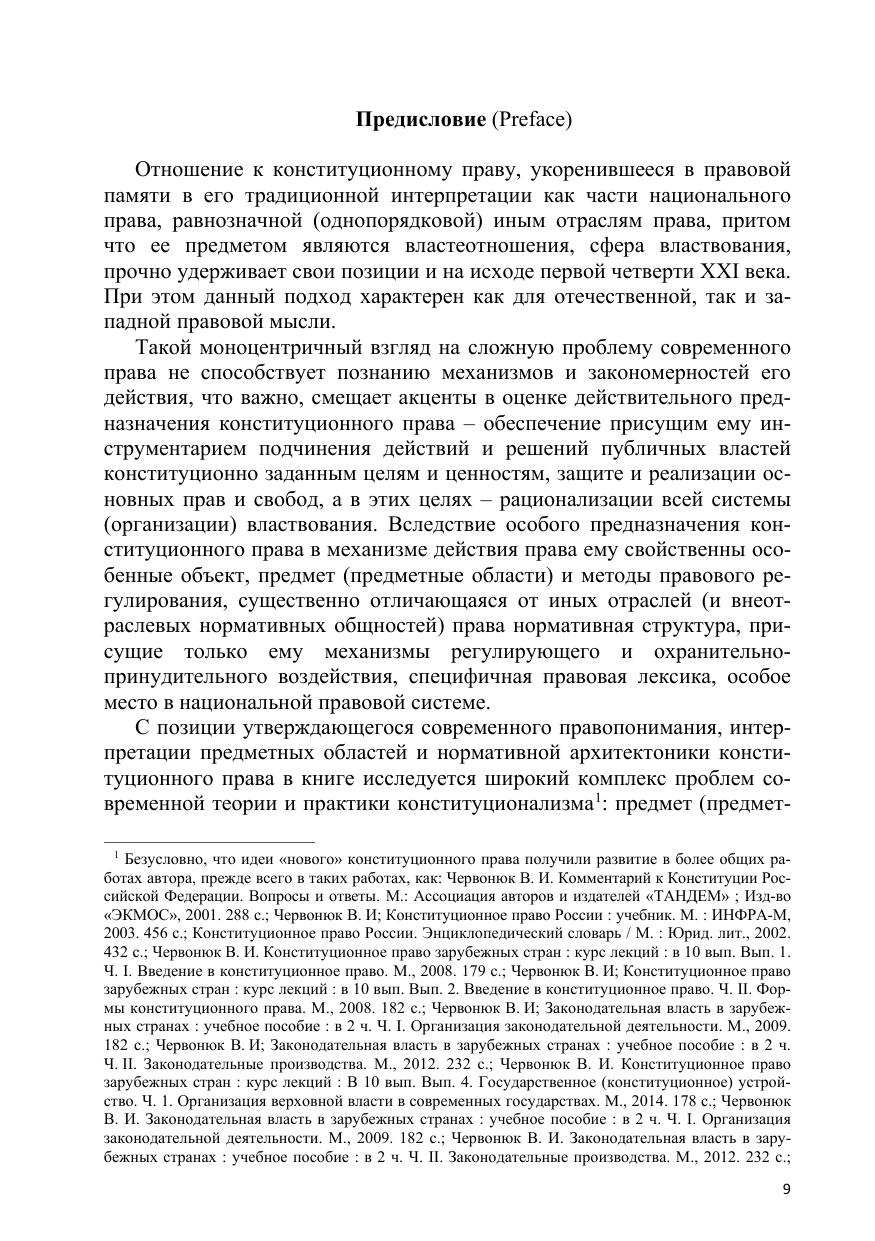 **Предисловие** (Preface)

Отношение к конституционному праву, укоренившееся в правовой памяти в его традиционной интерпретации как части национального права, равнозначной (однопорядковой) иным отраслям права, притом что ее предметом являются властеотношения, сфера властвования, прочно удерживает свои позиции и на исходе первой четверти XXI века. При этом данный подход характерен как для отечественной, так и западной правовой мысли.

Такой моноцентричный взгляд на сложную проблему современного права не способствует познанию механизмов и закономерностей его действия, что важно, смещает акценты в оценке действительного предназначения конституционного права – обеспечение присущим ему инструментарием подчинения действий и решений публичных властей конституционно заданным целям и ценностям, защите и реализации основных прав и свобод, а в этих целях – рационализации всей системы (организации) властвования. Вследствие особого предназначения конституционного права в механизме действия права ему свойственны особенные объект, предмет (предметные области) и методы правового регулирования, существенно отличающаяся от иных отраслей (и внеотраслевых нормативных общностей) права нормативная структура, присущие только ему механизмы регулирующего и охранительно-принудительного воздействия, специфичная правовая лексика, особое место в национальной правовой системе.

С позиции утверждающегося современного правопонимания, интерпретации предметных областей и нормативной архитектоники конституционного права в книге исследуется широкий комплекс проблем современной теории и практики конституционализма$^1$: предмет (предмет-

$^1$ Безусловно, что идеи «нового» конституционного права получили развитие в более общих работах автора, прежде всего в таких работах, как: Червонюк В. И. Комментарий к Конституции Российской Федерации. Вопросы и ответы. М.: Ассоциация авторов и издателей «ТАНДЕМ» ; Изд-во «ЭКМОС», 2001. 288 с.; Червонюк В. И; Конституционное право России : учебник. М. : ИНФРА-М, 2003. 456 с.; Конституционное право России. Энциклопедический словарь / М. : Юрид. лит., 2002. 432 с.; Червонюк В. И. Конституционное право зарубежных стран : курс лекций : в 10 вып. Вып. 1. Ч. I. Введение в конституционное право. М., 2008. 179 с.; Червонюк В. И; Конституционное право зарубежных стран : курс лекций : в 10 вып. Вып. 2. Введение в конституционное право. Ч. II. Формы конституционного права. М., 2008. 182 с.; Червонюк В. И; Законодательная власть в зарубежных странах : учебное пособие : в 2 ч. Ч. I. Организация законодательной деятельности. М., 2009. 182 с.; Червонюк В. И; Законодательная власть в зарубежных странах : учебное пособие : в 2 ч. Ч. II. Законодательные производства. М., 2012. 232 с.; Червонюк В. И. Конституционное право зарубежных стран : курс лекций : В 10 вып. Вып. 4. Государственное (конституционное) устройство. Ч. 1. Организация верховной власти в современных государствах. М., 2014. 178 с.; Червонюк В. И. Законодательная власть в зарубежных странах : учебное пособие : в 2 ч. Ч. I. Организация законодательной деятельности. М., 2009. 182 с.; Червонюк В. И. Законодательная власть в зарубежных странах : учебное пособие : в 2 ч. Ч. II. Законодательные производства. М., 2012. 232 с.;

9